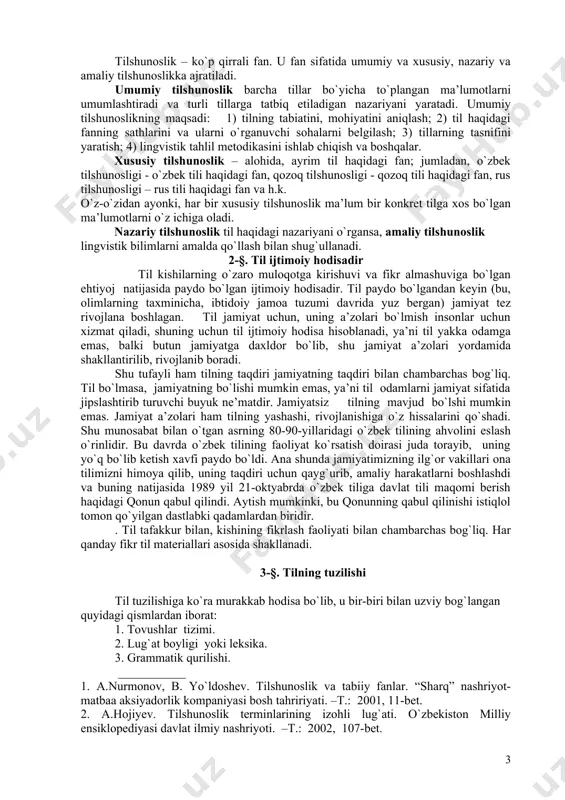 Tilshunoslik – ko`p qirrali fan. U fan sifatida umumiy va xususiy, nazariy va amaliy tilshunoslikka ajratiladi.

**Umumiy tilshunoslik** barcha tillar bo`yicha to`plangan ma'lumotlarni umumlashtiradi va turli tillarga tatbiq etiladigan nazariyani yaratadi. Umumiy tilshunoslikning maqsadi: 1) tilning tabiatini, mohiyatini aniqlash; 2) til haqidagi fanning sathlarini va ularni o`rganuvchi sohalarni belgilash; 3) tillarning tasnifini yaratish; 4) lingvistik tahlil metodikasini ishlab chiqish va boshqalar.

**Xususiy tilshunoslik** – alohida, ayrim til haqidagi fan; jumladan, o`zbek tilshunosligi - o`zbek tili haqidagi fan, qozoq tilshunosligi - qozoq tili haqidagi fan, rus tilshunosligi – rus tili haqidagi fan va h.k.

O'z-o`zidan ayonki, har bir xususiy tilshunoslik ma'lum bir konkret tilga xos bo`lgan ma'lumotlarni o`z ichiga oladi.

**Nazariy tilshunoslik** til haqidagi nazariyani o`rgansa, **amaliy tilshunoslik** lingvistik bilimlarni amalda qo`llash bilan shug`ullanadi.

**2-§. Til ijtimoiy hodisadir**

Til kishilarning o`zaro muloqotga kirishuvi va fikr almashuviga bo`lgan ehtiyoj natijasida paydo bo`lgan ijtimoiy hodisadir. Til paydo bo`lgandan keyin (bu, olimlarning taxminicha, ibtidoiy jamoa tuzumi davrida yuz bergan) jamiyat tez rivojlana boshlagan. Til jamiyat uchun, uning a'zolari bo`lmish insonlar uchun xizmat qiladi, shuning uchun til ijtimoiy hodisa hisoblanadi, ya'ni til yakka odamga emas, balki butun jamiyatga daxldor bo`lib, shu jamiyat a'zolari yordamida shakllantirilib, rivojlanib boradi.

Shu tufayli ham tilning taqdiri jamiyatning taqdiri bilan chambarchas bog`liq. Til bo`lmasa, jamiyatning bo`lishi mumkin emas, ya'ni til odamlarni jamiyat sifatida jipslashtirib turuvchi buyuk ne'matdir. Jamiyatsiz tilning mavjud bo`lshi mumkin emas. Jamiyat a'zolari ham tilning yashashi, rivojlanishiga o`z hissalarini qo`shadi. Shu munosabat bilan o`tgan asrning 80-90-yillaridagi o`zbek tilining ahvolini eslash o`rinlidir. Bu davrda o`zbek tilining faoliyat ko`rsatish doirasi juda torayib, uning yo`q bo`lib ketish xavfi paydo bo`ldi. Ana shunda jamiyatimizning ilg`or vakillari ona tilimizni himoya qilib, uning taqdiri uchun qayg`urib, amaliy harakatlarni boshlashdi va buning natijasida 1989 yil 21-oktyabrda o`zbek tiliga davlat tili maqomi berish haqidagi Qonun qabul qilindi. Aytish mumkinki, bu Qonunning qabul qilinishi istiqlol tomon qo`yilgan dastlabki qadamlardan biridir.

. Til tafakkur bilan, kishining fikrlash faoliyati bilan chambarchas bog`liq. Har qanday fikr til materiallari asosida shakllanadi.

**3-§. Tilning tuzilishi**

Til tuzilishiga ko`ra murakkab hodisa bo`lib, u bir-biri bilan uzviy bog`langan quyidagi qismlardan iborat:
1. Tovushlar tizimi.
2. Lug`at boyligi yoki leksika.
3. Grammatik qurilishi.

1. A.Nurmonov, B. Yo`ldoshev. Tilshunoslik va tabiiy fanlar. "Sharq" nashriyot-matbaa aksiyadorlik kompaniyasi bosh tahririyati. –T.: 2001, 11-bet.
2. A.Hojiyev. Tilshunoslik terminlarining izohli lug`ati. O`zbekiston Milliy ensiklopediyasi davlat ilmiy nashriyoti. –T.: 2002, 107-bet.

3